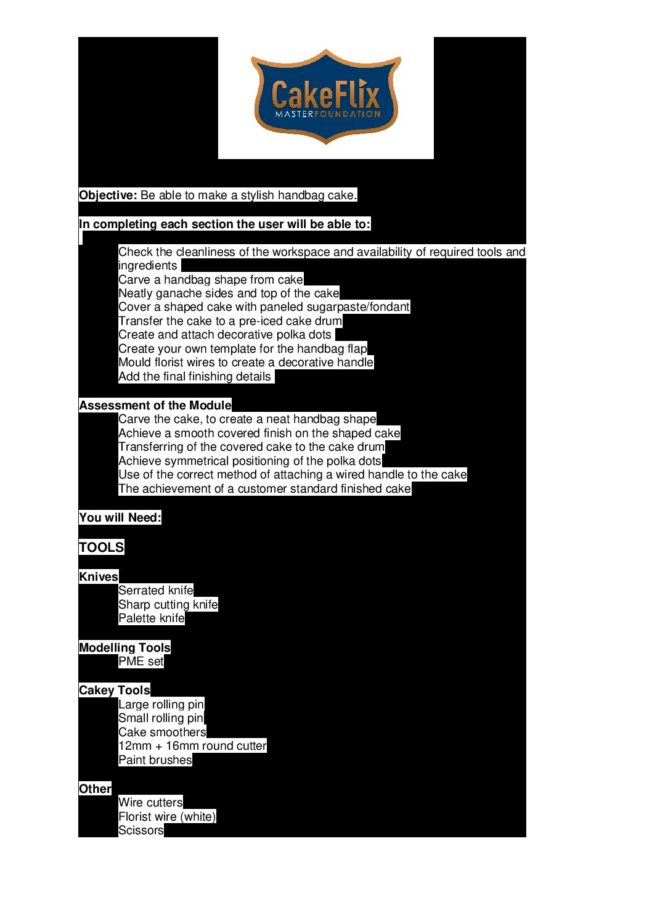 CakeFlix
MASTERFOUNDATION

Objective: Be able to make a stylish handbag cake.

In completing each section the user will be able to:

Check the cleanliness of the workspace and availability of required tools and ingredients
Carve a handbag shape from cake
Neatly ganache sides and top of the cake
Cover a shaped cake with paneled sugarpaste/fondant
Transfer the cake to a pre-iced cake drum
Create and attach decorative polka dots
Create your own template for the handbag flap
Mould florist wires to create a decorative handle
Add the final finishing details

Assessment of the Module
Carve the cake, to create a neat handbag shape
Achieve a smooth covered finish on the shaped cake
Transferring of the covered cake to the cake drum
Achieve symmetrical positioning of the polka dots
Use of the correct method of attaching a wired handle to the cake
The achievement of a customer standard finished cake

You will Need:

TOOLS

Knives
Serrated knife
Sharp cutting knife
Palette knife

Modelling Tools
PME set

Cakey Tools
Large rolling pin
Small rolling pin
Cake smoothers
12mm + 16mm round cutter
Paint brushes

Other
Wire cutters
Florist wire (white)
Scissors